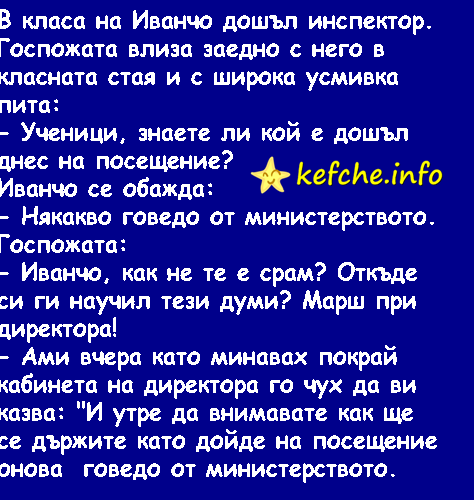 В класа на Иванчо дошъл инспектор. Госпожата влиза заедно с него в класната стая и с широка усмивка пита:

- Ученици, знаете ли кой е дошъл днес на посещение?

Иванчо се обажда:

- Някакво говедо от министерството.

Госпожата:

- Иванчо, как не те е срам? Откъде си ги научил тези думи? Марш при директора!

- Ами вчера като минавах покрай кабинета на директора го чух да ви казва: "И утре да внимавате как ще се държите като дойде на посещение онова говедо от министерството.

kefche.info